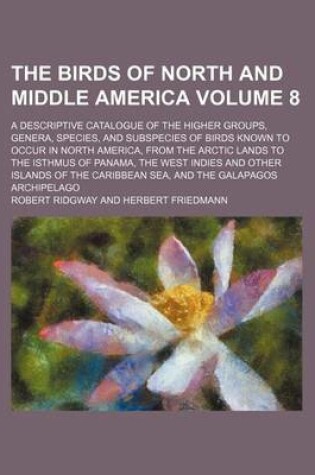 THE BIRDS OF NORTH AND MIDDLE AMERICA VOLUME 8

A DESCRIPTIVE CATALOGUE OF THE HIGHER GROUPS, GENERA, SPECIES, AND SUBSPECIES OF BIRDS KNOWN TO OCCUR IN NORTH AMERICA, FROM THE ARCTIC LANDS TO THE ISTHMUS OF PANAMA, THE WEST INDIES AND OTHER ISLANDS OF THE CARIBBEAN SEA, AND THE GALAPAGOS ARCHIPELAGO

ROBERT RIDGWAY AND HERBERT FRIEDMANN